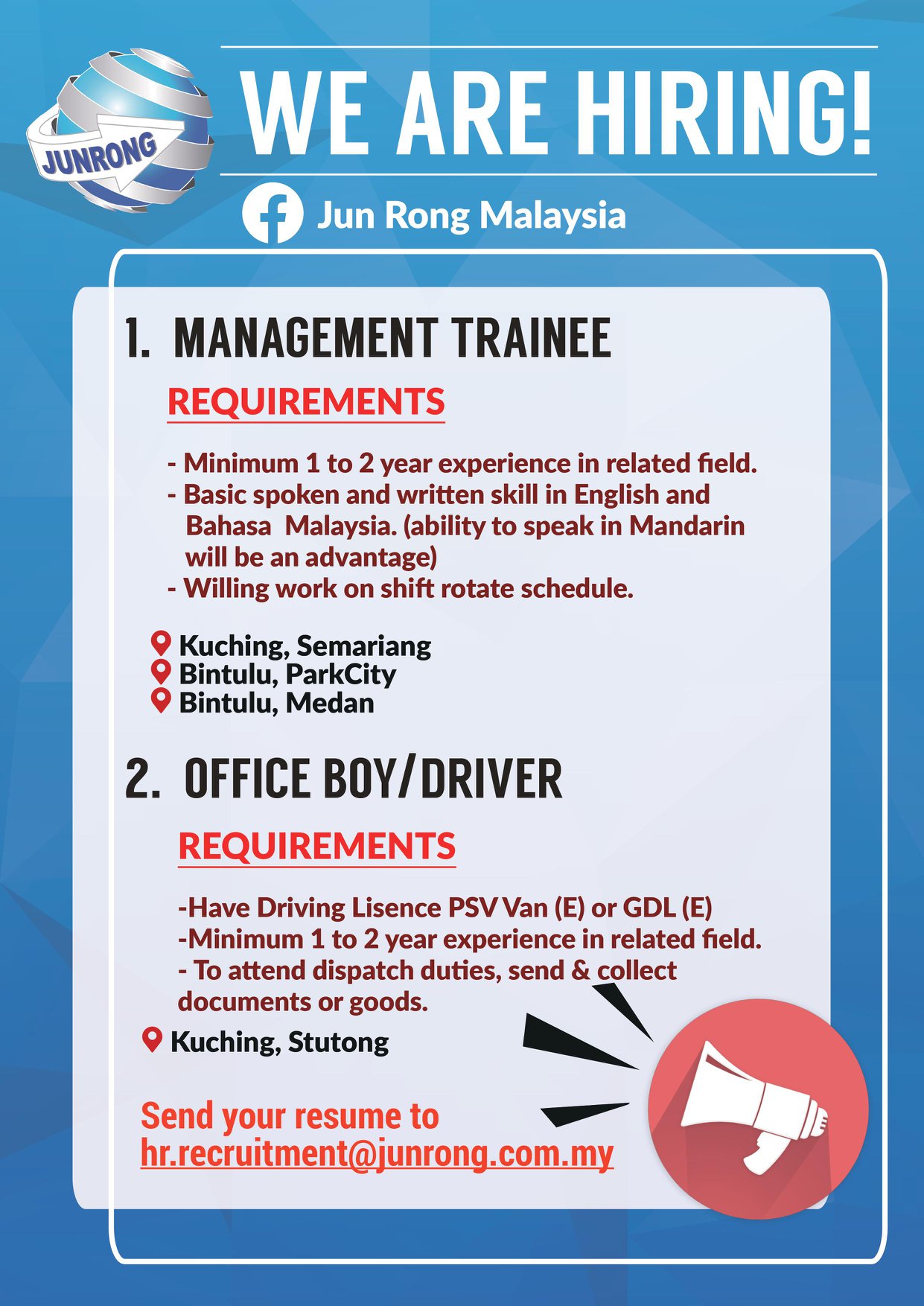 JUNRONG

WE ARE HIRING!

Jun Rong Malaysia

1. MANAGEMENT TRAINEE

REQUIREMENTS

- Minimum 1 to 2 year experience in related field.
- Basic spoken and written skill in English and Bahasa Malaysia. (ability to speak in Mandarin will be an advantage)
- Willing work on shift rotate schedule.

Kuching, Semariang
Bintulu, ParkCity
Bintulu, Medan

2. OFFICE BOY/DRIVER

REQUIREMENTS

-Have Driving Lisence PSV Van (E) or GDL (E)
-Minimum 1 to 2 year experience in related field.
- To attend dispatch duties, send & collect documents or goods.

Kuching, Stutong

Send your resume to
hr.recruitment@junrong.com.my